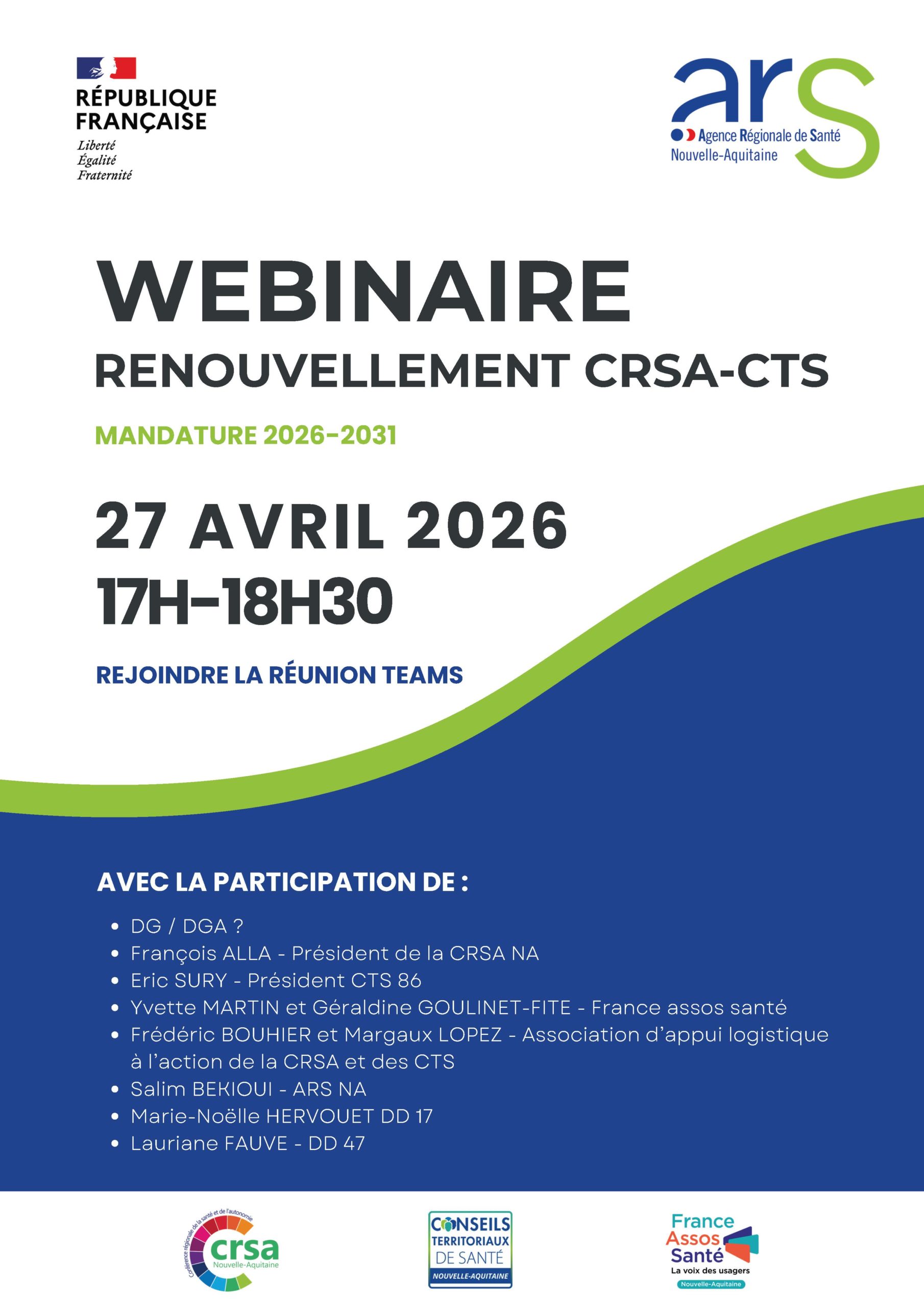 RÉPUBLIQUE
FRANÇAISE
Liberté
Égalité
Fraternité

ars
Agence Régionale de Santé
Nouvelle-Aquitaine

WEBINAIRE
RENOUVELLEMENT CRSA-CTS

MANDATURE 2026-2031

27 AVRIL 2026
17H-18H30

REJOINDRE LA RÉUNION TEAMS

AVEC LA PARTICIPATION DE :

• DG / DGA ?
• François ALLA - Président de la CRSA NA
• Eric SURY - Président CTS 86
• Yvette MARTIN et Géraldine GOULINET-FITE - France assos santé
• Frédéric BOUHIER et Margaux LOPEZ - Association d'appui logistique à l'action de la CRSA et des CTS
• Salim BEKIOUI - ARS NA
• Marie-Noëlle HERVOUET DD 17
• Lauriane FAUVE - DD 47

Conférence régionale de la santé et de l'autonomie
crsa
Nouvelle-Aquitaine

CONSEILS
TERRITORIAUX
DE SANTÉ
NOUVELLE-AQUITAINE

France
Assos
Santé
La voix des usagers
Nouvelle-Aquitaine